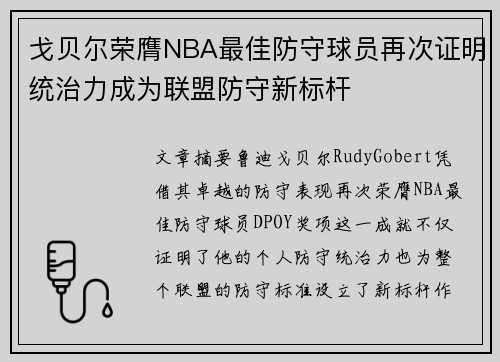 戈贝尔荣膺NBA最佳防守球员再次证明统治力成为联盟防守新标杆

文章摘要鲁迪戈贝尔RudyGobert凭借其卓越的防守表现再次荣膺NBA最佳防守球员DPOY奖项这一成就不仅证明了他的个人防守统治力也为整个联盟的防守标准设立了新标杆作